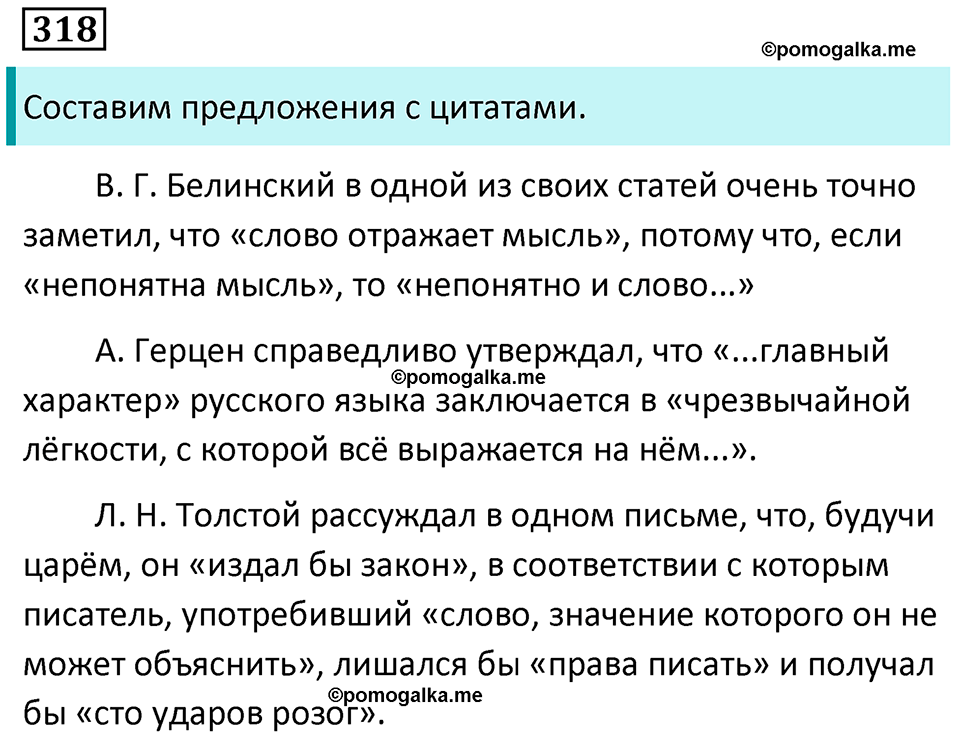 318

©pomogalka.me

Составим предложения с цитатами.

В. Г. Белинский в одной из своих статей очень точно заметил, что «слово отражает мысль», потому что, если «непонятна мысль», то «непонятно и слово...»

А. Герцен справедливо утверждал, что «...главный характер» русского языка заключается в «чрезвычайной лёгкости, с которой всё выражается на нём...».

©pomogalka.me

Л. Н. Толстой рассуждал в одном письме, что, будучи царём, он «издал бы закон», в соответствии с которым писатель, употребивший «слово, значение которого он не может объяснить», лишался бы «права писать» и получал бы «сто ударов розог».

©pomogalka.me